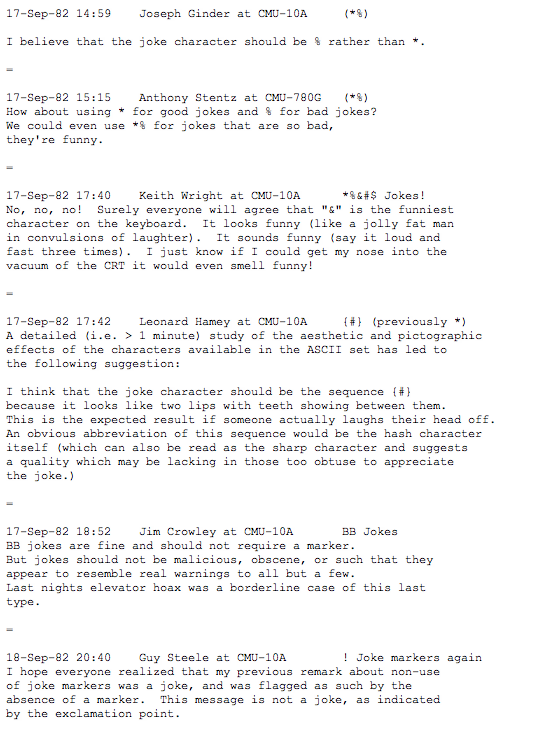 17-Sep-82 14:59    Joseph Ginder at CMU-10A     (*%)

I believe that the joke character should be % rather than *.

=

17-Sep-82 15:15    Anthony Stentz at CMU-780G    (*%)
How about using * for good jokes and % for bad jokes?
We could even use *% for jokes that are so bad,
they're funny.

=

17-Sep-82 17:40    Keith Wright at CMU-10A     *%&#$ Jokes!
No, no, no! Surely everyone will agree that "&" is the funniest character on the keyboard. It looks funny (like a jolly fat man in convulsions of laughter). It sounds funny (say it loud and fast three times). I just know if I could get my nose into the vacuum of the CRT it would even smell funny!

=

17-Sep-82 17:42    Leonard Hamey at CMU-10A     {#} (previously *)
A detailed (i.e. > 1 minute) study of the aesthetic and pictographic effects of the characters available in the ASCII set has led to the following suggestion:

I think that the joke character should be the sequence {#} because it looks like two lips with teeth showing between them. This is the expected result if someone actually laughs their head off. An obvious abbreviation of this sequence would be the hash character itself (which can also be read as the sharp character and suggests a quality which may be lacking in those too obtuse to appreciate the joke.)

=

17-Sep-82 18:52    Jim Crowley at CMU-10A     BB Jokes
BB jokes are fine and should not require a marker.
But jokes should not be malicious, obscene, or such that they appear to resemble real warnings to all but a few.
Last nights elevator hoax was a borderline case of this last type.

=

18-Sep-82 20:40    Guy Steele at CMU-10A     ! Joke markers again
I hope everyone realized that my previous remark about non-use of joke markers was a joke, and was flagged as such by the absence of a marker. This message is not a joke, as indicated by the exclamation point.